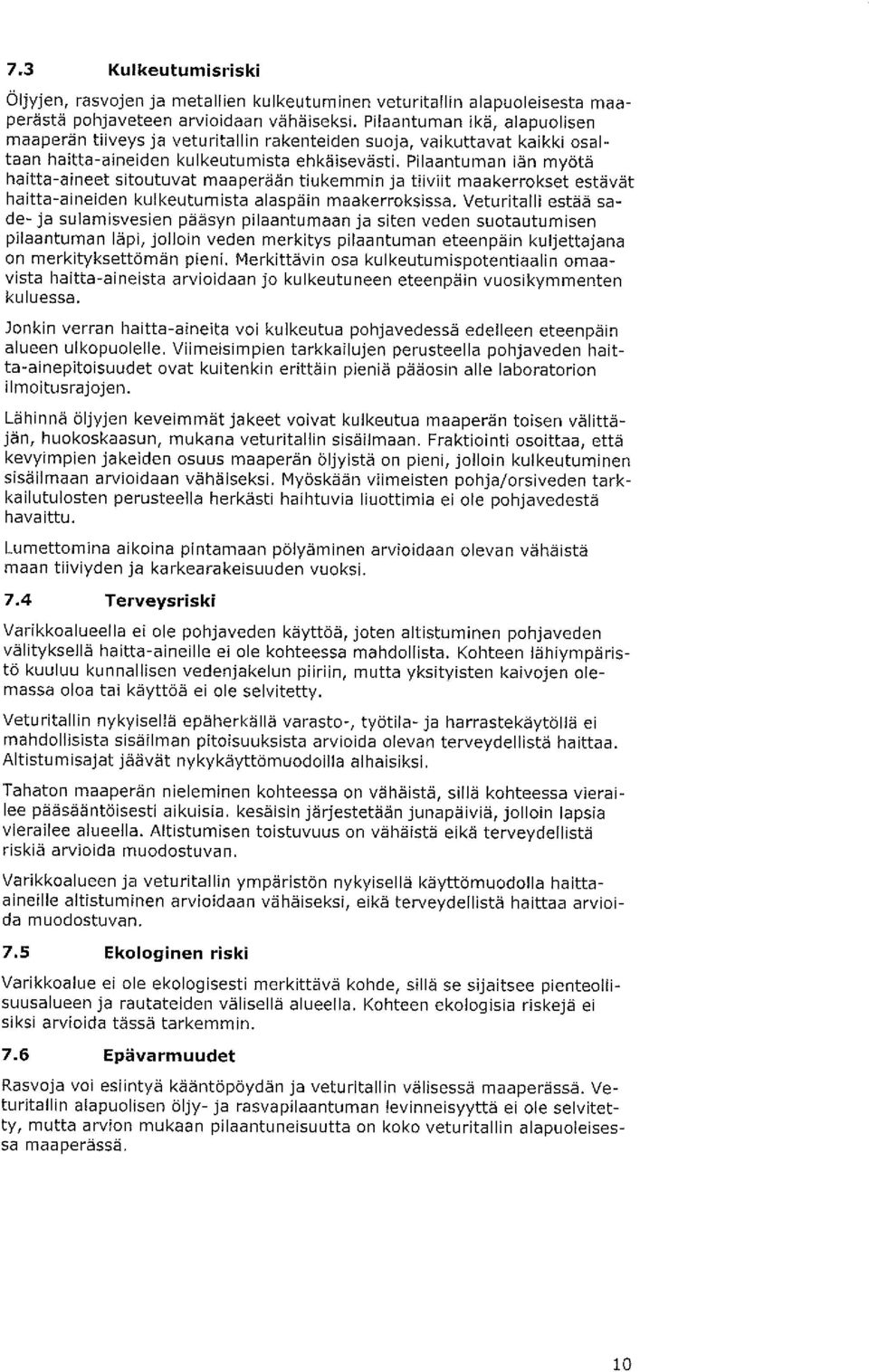 7.3 Kulkeutumisriski

Öljyjen, rasvojen ja metallien kulkeutuminen veturitallin alapuoleisesta maaperästä pohjaveteen arvioidaan vähäiseksi. Pilaantuman ikä, alapuolisen maaperän tiiveys ja veturitallin rakenteiden suoja, vaikuttavat kaikki osaltaan haitta-aineiden kulkeutumista ehkäisevästi. Pilaantuman iän myötä haitta-aineet sitoutuvat maaperään tiukemmin ja tiiviit maakerrokset estävät haitta-aineiden kulkeutumista alaspäin maakerroksissa. Veturitalli estää sade- ja sulamisvesien pääsyn pilaantumaan ja siten veden suotautumisen pilaantuman läpi, jolloin veden merkitys pilaantuman eteenpäin kuljettajana on merkityksettömän pieni. Merkittävin osa kulkeutumispotentiaalin omaavista haitta-aineista arvioidaan jo kulkeutuneen eteenpäin vuosikymmenten kuluessa.

Jonkin verran haitta-aineita voi kulkeutua pohjavedessä edelleen eteenpäin alueen ulkopuolelle. Viimeisimpien tarkkailujen perusteella pohjaveden haitta-ainepitoisuudet ovat kuitenkin erittäin pieniä pääosin alle laboratorion ilmoitusrajojen.

Lähinnä öljyjen keveimmät jakeet voivat kulkeutua maaperän toisen välittäjän, huokoskaasun, mukana veturitallin sisäilmaan. Fraktiointi osoittaa, että kevyimpien jakeiden osuus maaperän öljyistä on pieni, jolloin kulkeutuminen sisäilmaan arvioidaan vähäiseksi. Myöskään viimeisten pohja/orsiveden tarkkailutulosten perusteella herkästi haihtuvia liuottimia ei ole pohjavedestä havaittu.

Lumettomina aikoina pintamaan pölyäminen arvioidaan olevan vähäistä maan tiiviyden ja karkearakeisuuden vuoksi.

7.4 Terveysriski

Varikkoalueella ei ole pohjaveden käyttöä, joten altistuminen pohjaveden välityksellä haitta-aineille ei ole kohteessa mahdollista. Kohteen lähiympäristö kuuluu kunnallisen vedenjakelun piiriin, mutta yksityisten kaivojen olemassa oloa tai käyttöä ei ole selvitetty.

Veturitallin nykyisellä epäherkällä varasto-, työtila- ja harrastekäytöllä ei mahdollisista sisäilman pitoisuuksista arvioida olevan terveydellistä haittaa. Altistumisajat jäävät nykykäyttömuodoilla alhaisiksi.

Tahaton maaperän nieleminen kohteessa on vähäistä, sillä kohteessa vierailee pääsääntöisesti aikuisia. kesäisin järjestetään junapäiviä, jolloin lapsia vierailee alueella. Altistumisen toistuvuus on vähäistä eikä terveydellistä riskiä arvioida muodostuvan.

Varikkoalueen ja veturitallin ympäristön nykyisellä käyttömuodolla haitta-aineille altistuminen arvioidaan vähäiseksi, eikä terveydellistä haittaa arvioida muodostuvan.

7.5 Ekologinen riski

Varikkoalue ei ole ekologisesti merkittävä kohde, sillä se sijaitsee pienteollisuusalueen ja rautateiden välisellä alueella. Kohteen ekologisia riskejä ei siksi arvioida tässä tarkemmin.

7.6 Epävarmuudet

Rasvoja voi esiintyä kääntöpöydän ja veturitallin välisessä maaperässä. Veturitallin alapuolisen öljy- ja rasvapilaantuman levinneisyyttä ei ole selvitetty, mutta arvion mukaan pilaantuneisuutta on koko veturitallin alapuoleisessa maaperässä.

10